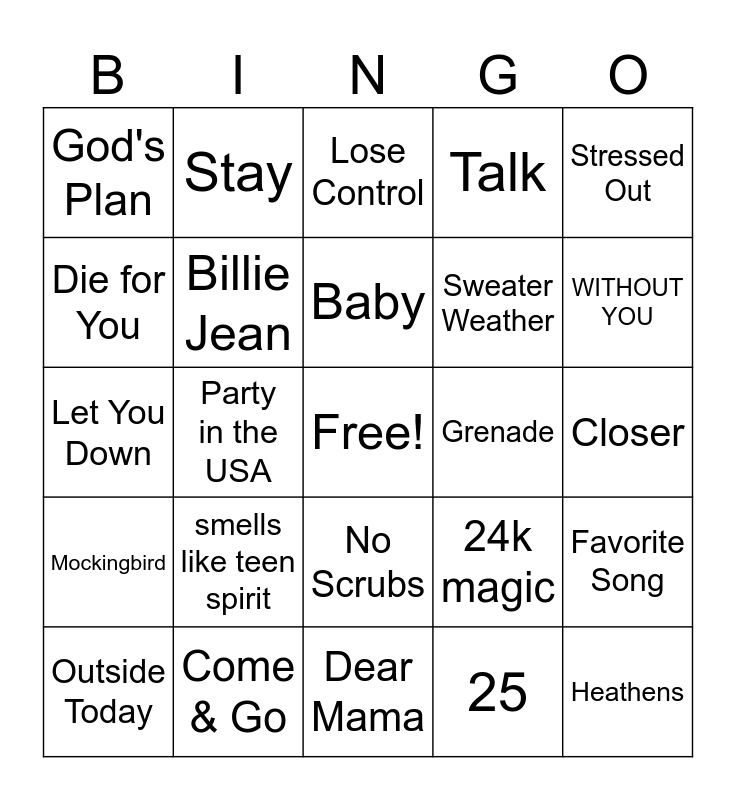 | B | I | N | G | O |
|---|---|---|---|---|
| God's Plan | Stay | Lose Control | Talk | Stressed Out |
| Die for You | Billie Jean | Baby | Sweater Weather | WITHOUT YOU |
| Let You Down | Party in the USA | Free! | Grenade | Closer |
| Mockingbird | smells like teen spirit | No Scrubs | 24k magic | Favorite Song |
| Outside Today | Come & Go | Dear Mama | 25 | Heathens |